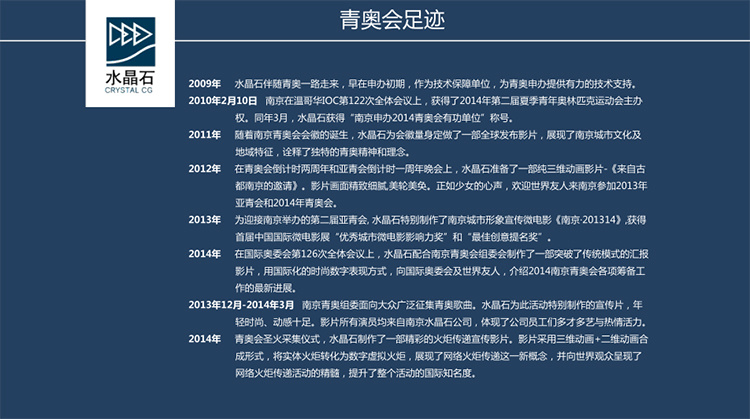 水晶石
CRYSTAL CG

青奥会足迹

2009年 水晶石伴随青奥一路走来，早在申办初期，作为技术保障单位，为青奥申办提供有力的技术支持。

2010年2月10日 南京在温哥华IOC第122次全体会议上，获得了2014年第二届夏季青年奥林匹克运动会主办权。同年3月，水晶石获得“南京申办2014青奥会有功单位”称号。

2011年 随着南京青奥会会徽的诞生，水晶石为会徽量身定做了一部全球发布影片，展现了南京城市文化及地域特征，诠释了独特的青奥精神和理念。

2012年 在青奥会倒计时两周年和亚青会倒计时一周年晚会上，水晶石准备了一部纯三维动画影片-《来自古都南京的邀请》。影片画面精致细腻,美轮美奂。正如少女的心声，欢迎世界友人来南京参加2013年亚青会和2014年青奥会。

2013年 为迎接南京举办的第二届亚青会, 水晶石特别制作了南京城市形象宣传微电影《南京·201314》,获得首届中国国际微电影展“优秀城市微电影影响力奖”和“最佳创意提名奖”。

2014年 在国际奥委会第126次全体会议上，水晶石配合南京青奥会组委会制作了一部突破了传统模式的汇报影片，用国际化的时尚数字表现方式，向国际奥委会及世界友人，介绍2014南京青奥会各项筹备工作的最新进展。

2013年12月-2014年3月 南京青奥组委面向大众广泛征集青奥歌曲。水晶石为此活动特别制作的宣传片，年轻时尚、动感十足。影片所有演员均来自南京水晶石公司，体现了公司员工们多才多艺与热情活力。

2014年 青奥会圣火采集仪式，水晶石制作了一部精彩的火炬传递宣传影片。影片采用三维动画+二维动画合成形式，将实体火炬转化为数字虚拟火炬，展现了网络火炬传递这一新概念，并向世界观众呈现了网络火炬传递活动的精髓，提升了整个活动的国际知名度。